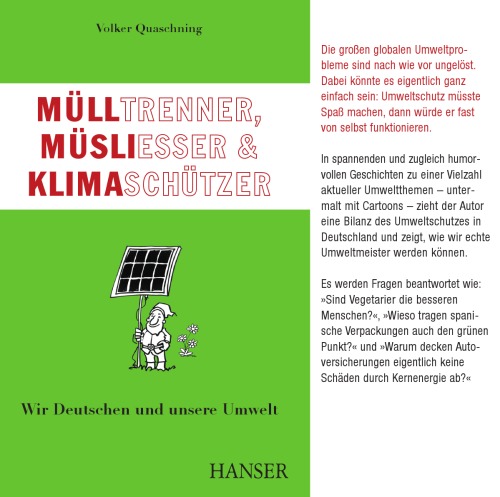 Volker Quaschning

MÜLLTRENNER, MÜSLIESSER & KLIMASCHÜTZER

Wir Deutschen und unsere Umwelt

HANSER

Die großen globalen Umweltprobleme sind nach wie vor ungelöst. Dabei könnte es eigentlich ganz einfach sein: Umweltschutz müsste Spaß machen, dann würde er fast von selbst funktionieren.

In spannenden und zugleich humorvollen Geschichten zu einer Vielzahl aktueller Umweltthemen – untermalt mit Cartoons – zieht der Autor eine Bilanz des Umweltschutzes in Deutschland und zeigt, wie wir echte Umweltmeister werden können.

Es werden Fragen beantwortet wie: »Sind Vegetarier die besseren Menschen?«, »Wieso tragen spanische Verpackungen auch den grünen Punkt?« und »Warum decken Autoversicherungen eigentlich keine Schäden durch Kernenergie ab?«